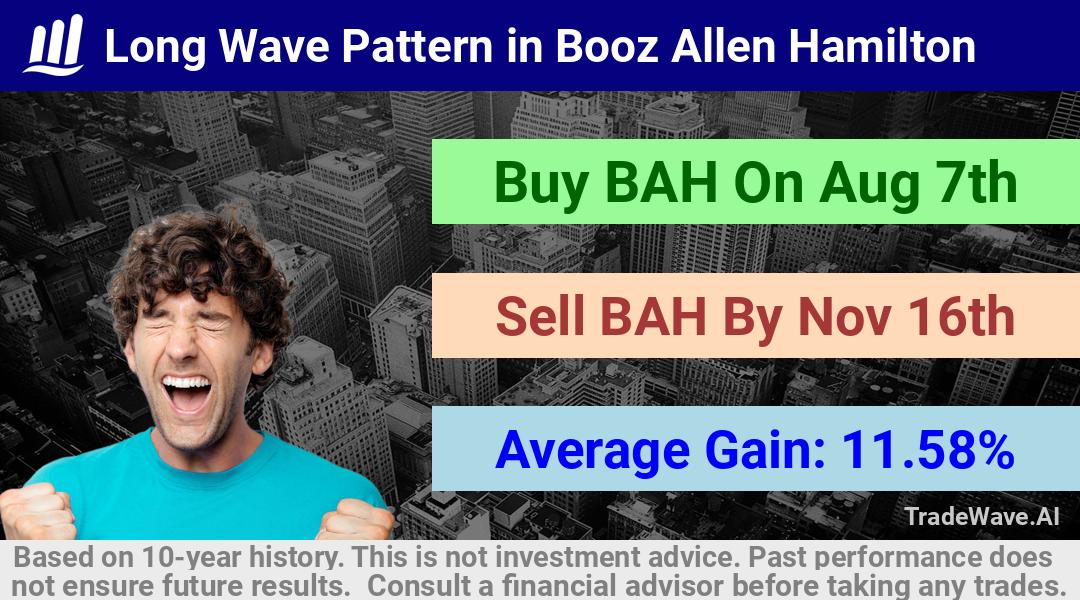 Long Wave Pattern in Booz Allen Hamilton

Buy BAH On Aug 7th

Sell BAH By Nov 16th

Average Gain: 11.58%

TradeWave.AI

Based on 10-year history. This is not investment advice. Past performance does not ensure future results. Consult a financial advisor before taking any trades.